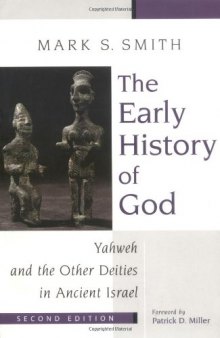 MARK S. SMITH

The Early History of God

Yahweh and the Other Deities in Ancient Israel

SECOND EDITION

Foreword by
Patrick D. Miller